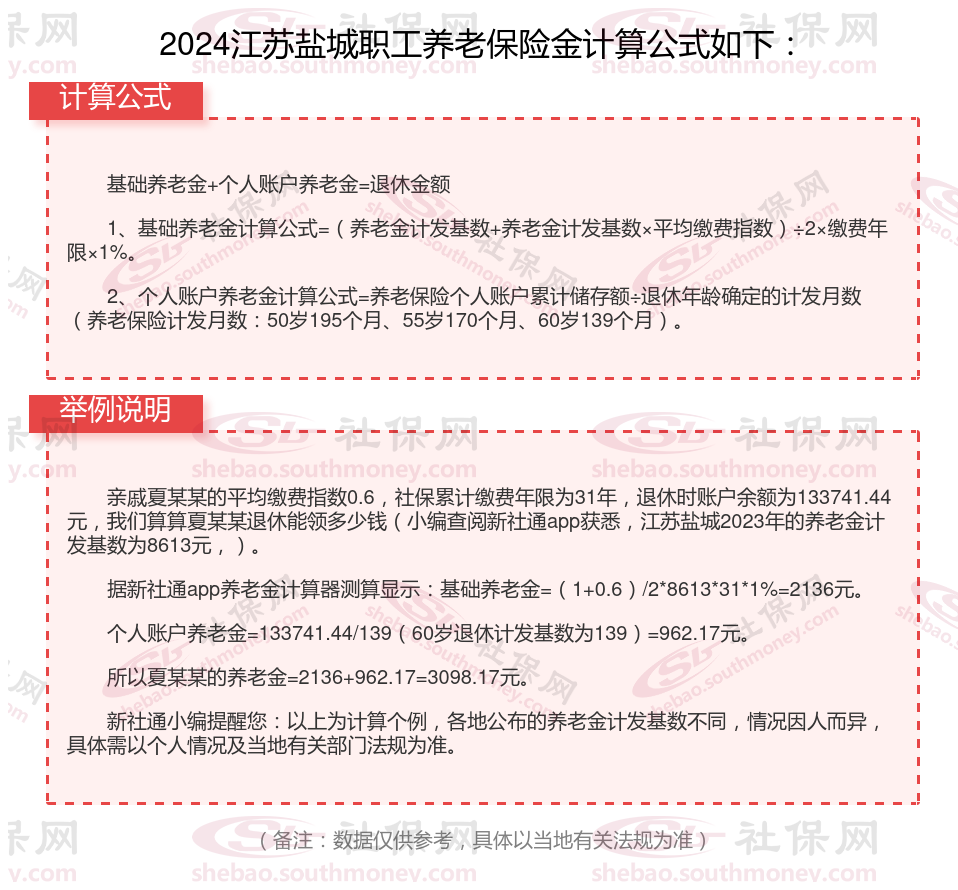 2024江苏盐城职工养老保险金计算公式如下：

计算公式

基础养老金+个人账户养老金=退休金额

1、基础养老金计算公式=（养老金计发基数+养老金计发基数×平均缴费指数）÷2×缴费年限×1%。

2、个人账户养老金计算公式=养老保险个人账户累计储存额÷退休年龄确定的计发月数（养老保险计发月数：50岁195个月、55岁170个月、60岁139个月）。

举例说明

亲戚夏某某的平均缴费指数0.6，社保累计缴费年限为31年，退休时账户余额为133741.44元，我们算算夏某某退休能领多少钱（小编查阅新社通app获悉，江苏盐城2023年的养老金计发基数为8613元，）。

据新社通app养老金计算器测算显示：基础养老金=（1+0.6）/2*8613*31*1%=2136元。

个人账户养老金=133741.44/139（60岁退休计发基数为139）=962.17元。

所以夏某某的养老金=2136+962.17=3098.17元。

新社通小编提醒您：以上为计算个例，各地公布的养老金计发基数不同，情况因人而异，具体需以个人情况及当地有关部门法规为准。

（备注：数据仅供参考，具体以当地有关法规为准）

社保网 shebao.southmoney.com